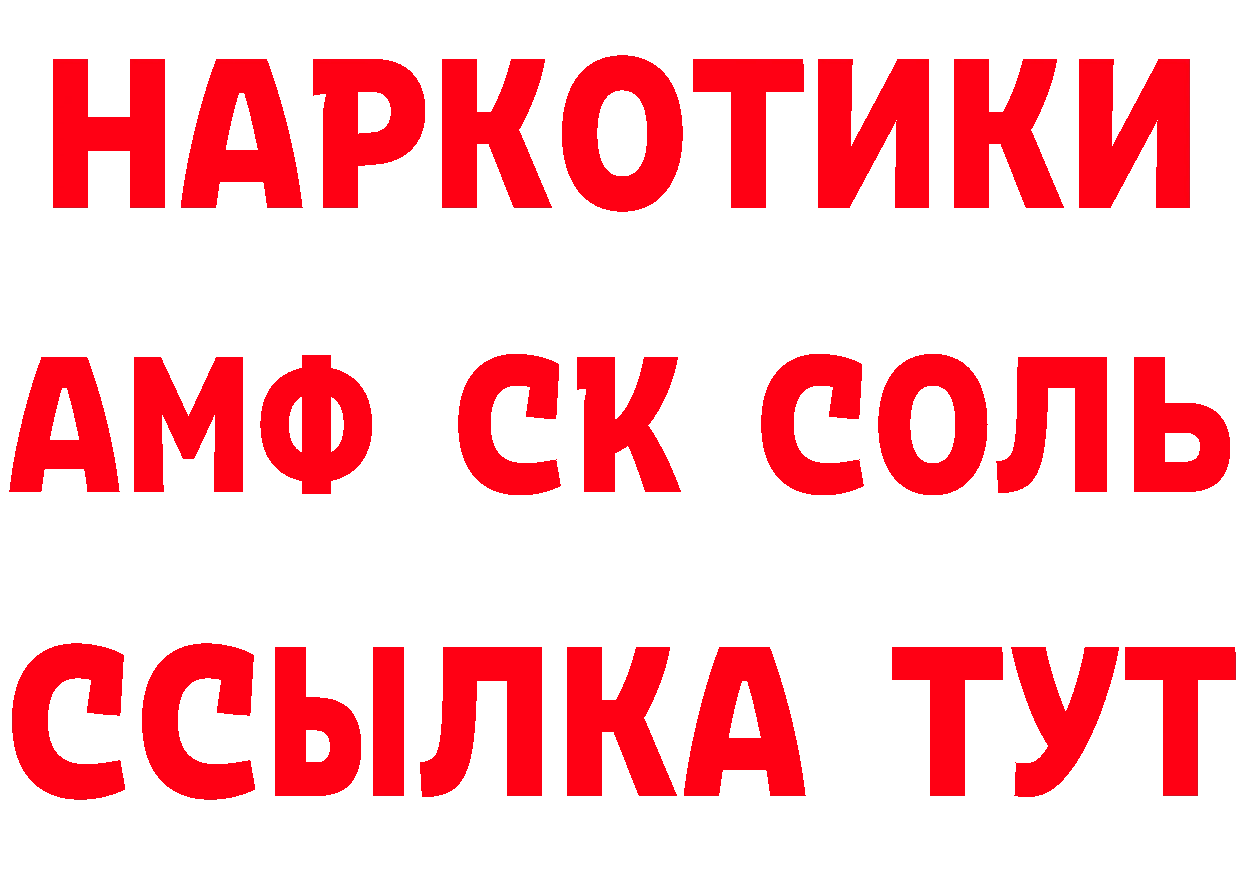 НАРКОТИКИ

АМФ СК СОЛЬ

ССЫЛКА ТУТ